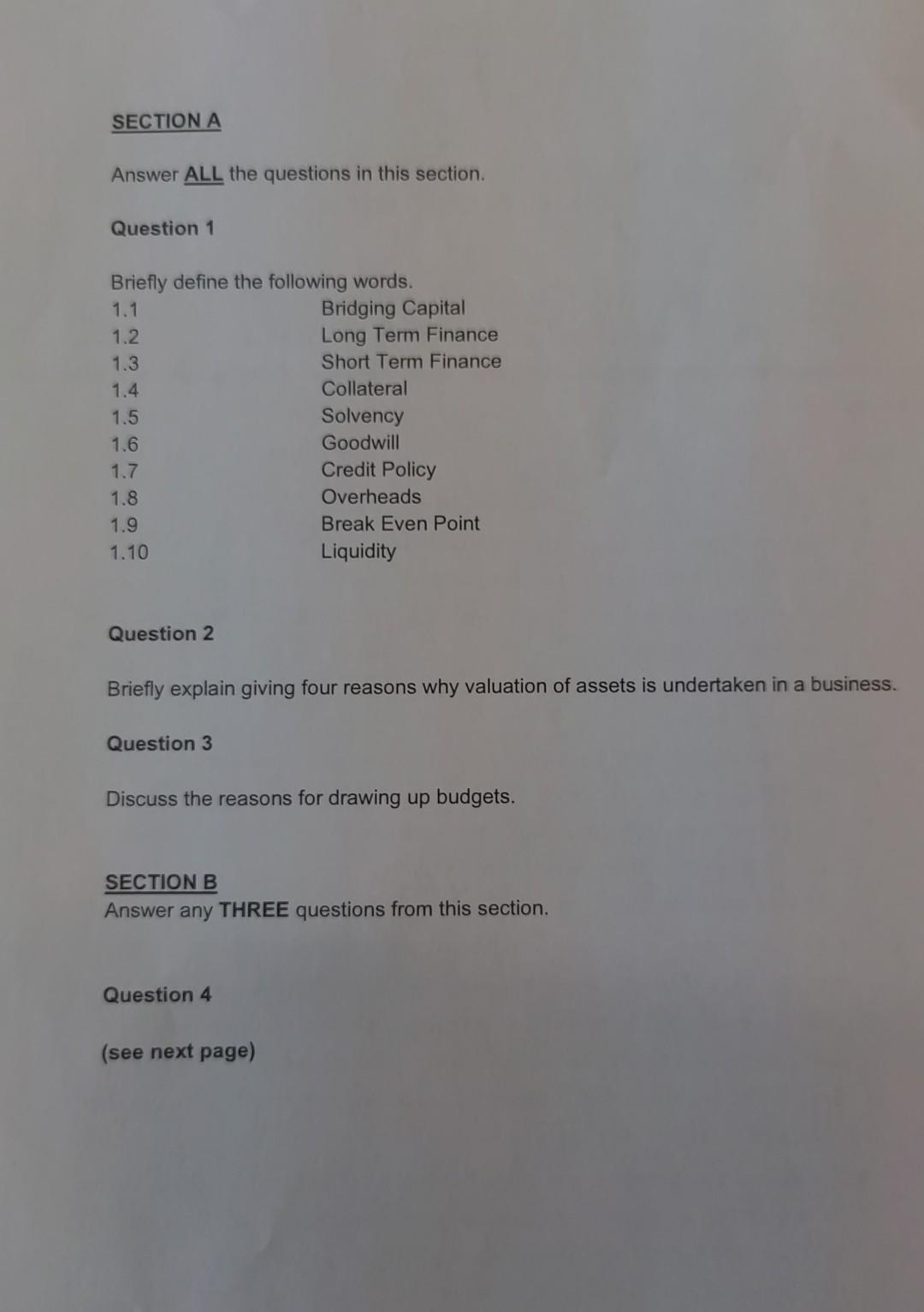 SECTION A

Answer ALL the questions in this section.

Question 1

Briefly define the following words.
1.1 Bridging Capital
1.2 Long Term Finance
1.3 Short Term Finance
1.4 Collateral
1.5 Solvency
1.6 Goodwill
1.7 Credit Policy
1.8 Overheads
1.9 Break Even Point
1.10 Liquidity

Question 2

Briefly explain giving four reasons why valuation of assets is undertaken in a business.

Question 3

Discuss the reasons for drawing up budgets.

SECTION B
Answer any THREE questions from this section.

Question 4

(see next page)